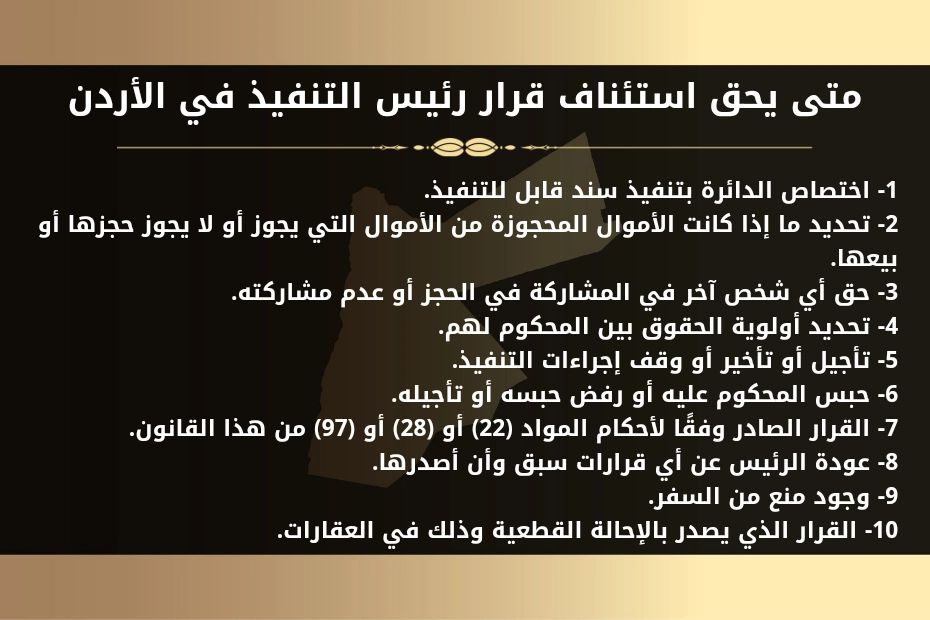 متى يحق استئناف قرار رئيس التنفيذ في الأردن

1- اختصاص الدائرة بتنفيذ سند قابل للتنفيذ.
2- تحديد ما إذا كانت الأموال المحجوزة من الأموال التي يجوز أو لا يجوز حجزها أو بيعها.
3- حق أي شخص آخر في المشاركة في الحجز أو عدم مشاركته.
4- تحديد أولوية الحقوق بين المحكوم لهم.
5- تأجيل أو تأخير أو وقف إجراءات التنفيذ.
6- حبس المحكوم عليه أو رفض حبسه أو تأجيله.
7- القرار الصادر وفقًا لأحكام المواد (22) أو (28) أو (97) من هذا القانون.
8- عودة الرئيس عن أي قرارات سبق وأن أصدرها.
9- وجود منع من السفر.
10- القرار الذي يصدر بالإحالة القطعية وذلك في العقارات.